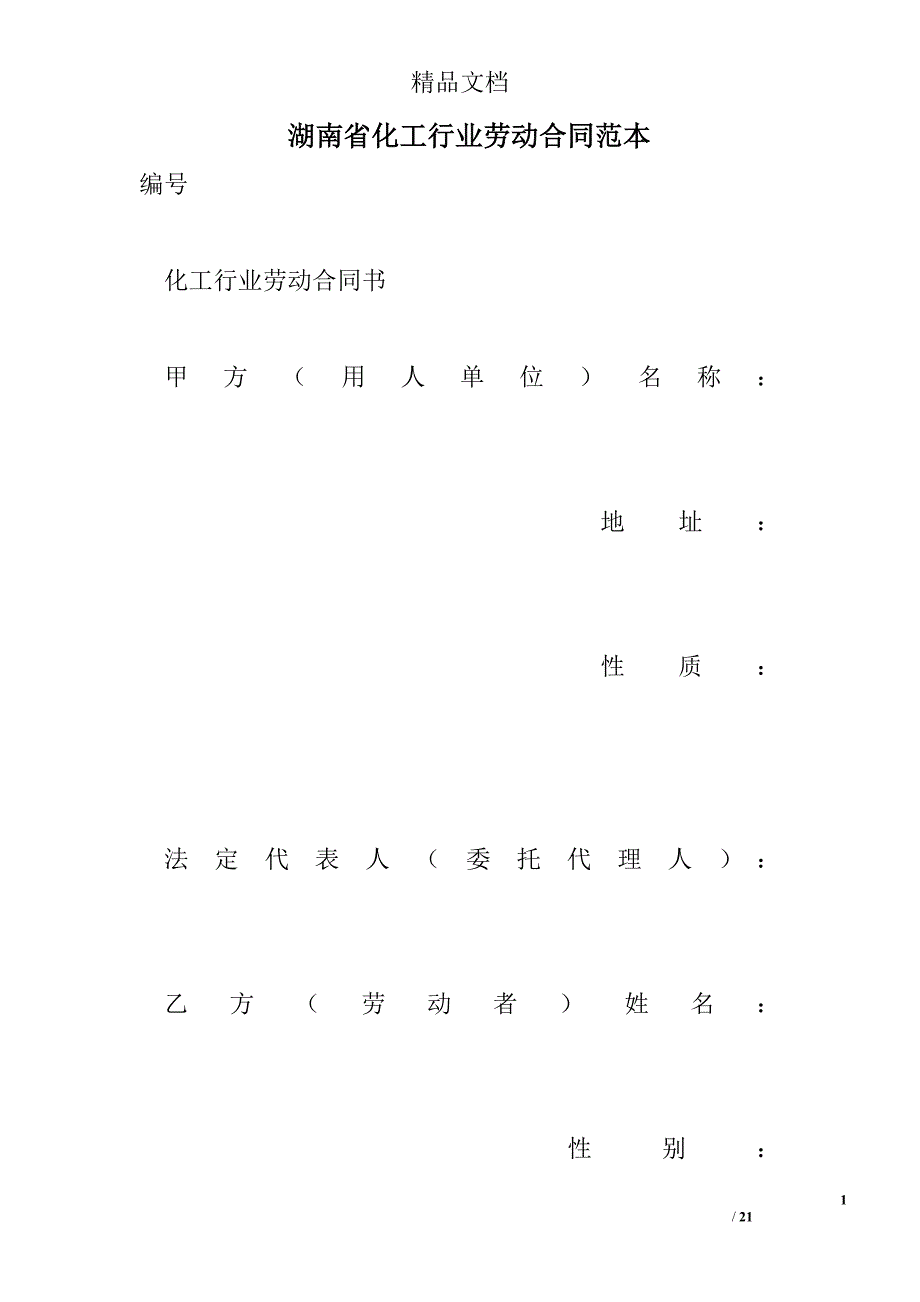 精品文档

湖南省化工行业劳动合同范本

编号

化工行业劳动合同书

甲方（用人单位）名称：

地址：

性质：

法定代表人（委托代理人）：

乙方（劳动者）姓名：

性别：

1

/ 21